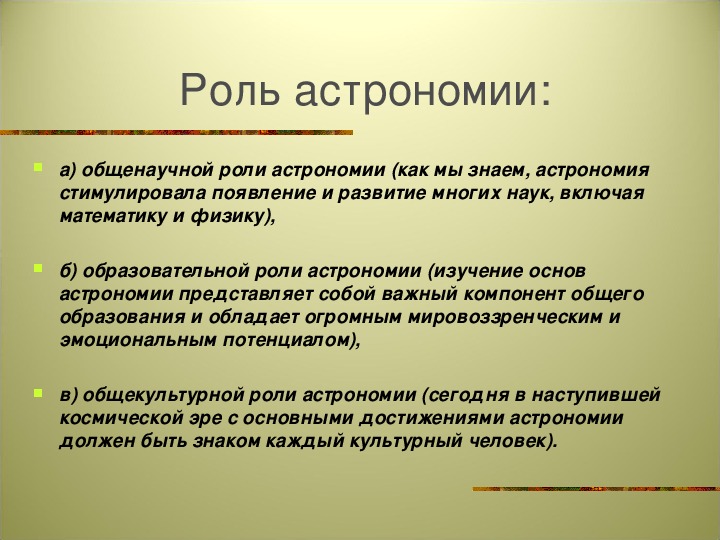 Роль астрономии:

а) общенаучной роли астрономии (как мы знаем, астрономия стимулировала появление и развитие многих наук, включая математику и физику),

б) образовательной роли астрономии (изучение основ астрономии представляет собой важный компонент общего образования и обладает огромным мировоззренческим и эмоциональным потенциалом),

в) общекультурной роли астрономии (сегодня в наступившей космической эре с основными достижениями астрономии должен быть знаком каждый культурный человек).